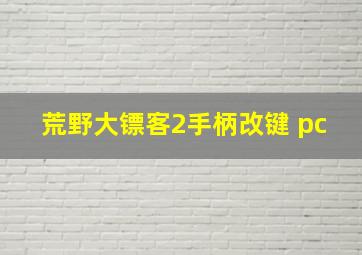 荒野大镖客2手柄改键 pc